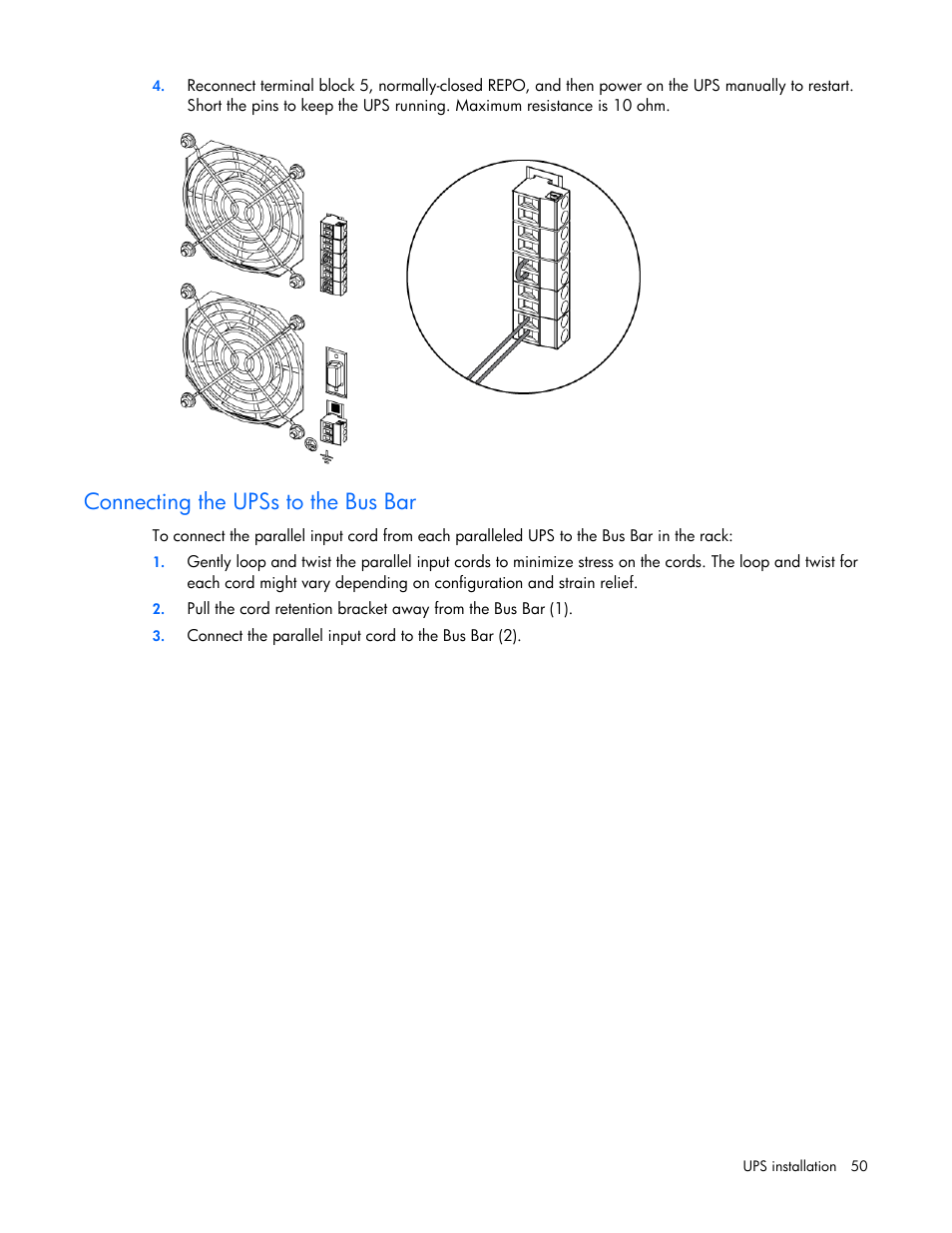 4. Reconnect terminal block 5, normally-closed REPO, and then power on the UPS manually to restart. Short the pins to keep the UPS running. Maximum resistance is 10 ohm.

Connecting the UPSs to the Bus Bar

To connect the parallel input cord from each paralleled UPS to the Bus Bar in the rack:

1. Gently loop and twist the parallel input cords to minimize stress on the cords. The loop and twist for each cord might vary depending on configuration and strain relief.

2. Pull the cord retention bracket away from the Bus Bar (1).

3. Connect the parallel input cord to the Bus Bar (2).

UPS installation 50